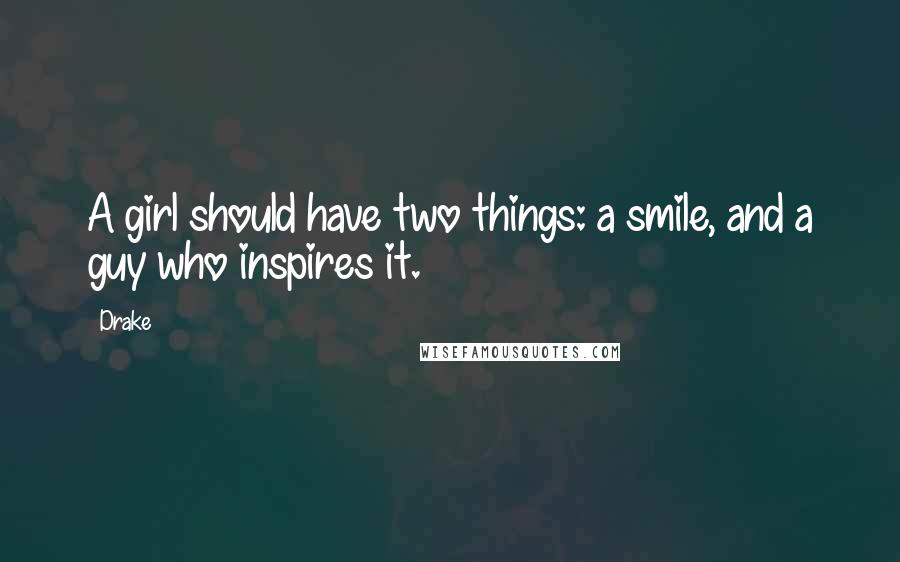 A girl should have two things: a smile, and a guy who inspires it.

Drake

WISEFAMOUSQUOTES.COM